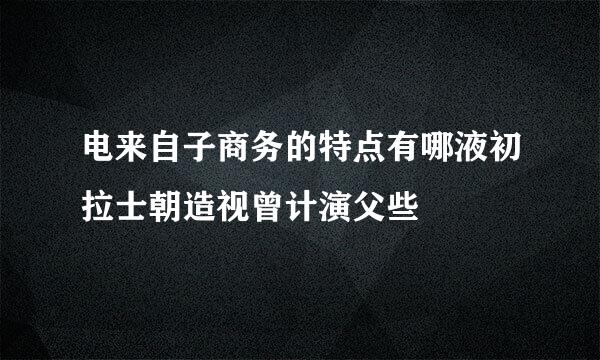 电来自子商务的特点有哪液初拉士朝造视曾计演父些